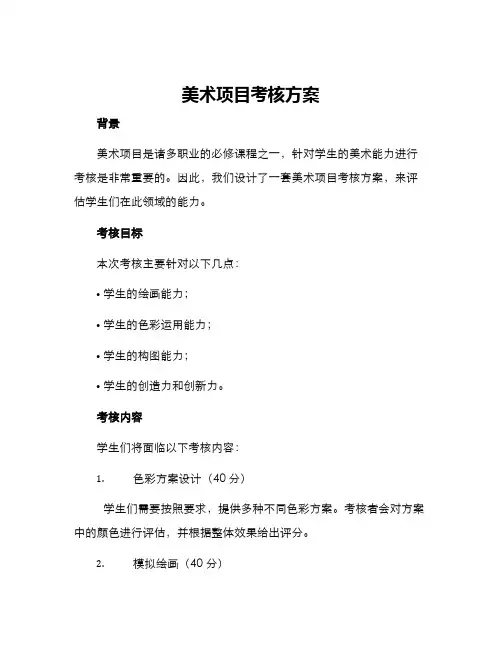 美术项目考核方案

背景

美术项目是诸多职业的必修课程之一，针对学生的美术能力进行考核是非常重要的。因此，我们设计了一套美术项目考核方案，来评估学生们在此领域的能力。

考核目标

本次考核主要针对以下几点：

• 学生的绘画能力；

• 学生的色彩运用能力；

• 学生的构图能力；

• 学生的创造力和创新力。

考核内容

学生们将面临以下考核内容：

1. 色彩方案设计（40 分）

学生们需要按照要求，提供多种不同色彩方案。考核者会对方案中的颜色进行评估，并根据整体效果给出评分。

2. 模拟绘画（40 分）